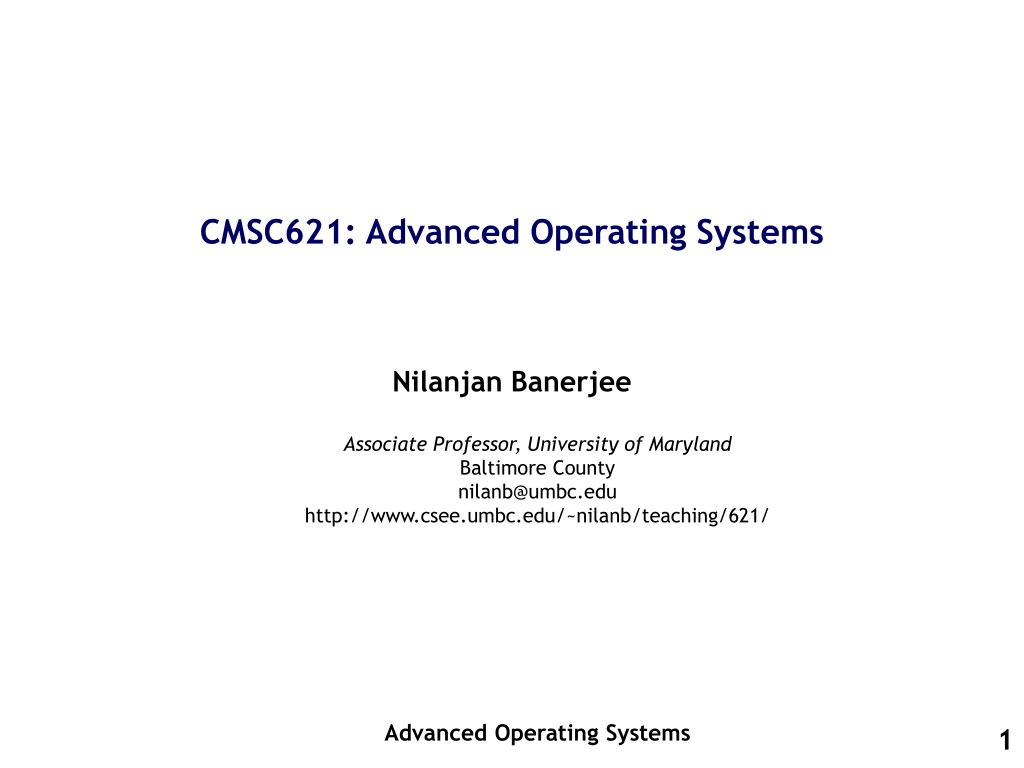 CMSC621: Advanced Operating Systems

Nilanjan Banerjee

Associate Professor, University of Maryland
Baltimore County
nilanb@umbc.edu
http://www.csee.umbc.edu/~nilanb/teaching/621/

Advanced Operating Systems

1